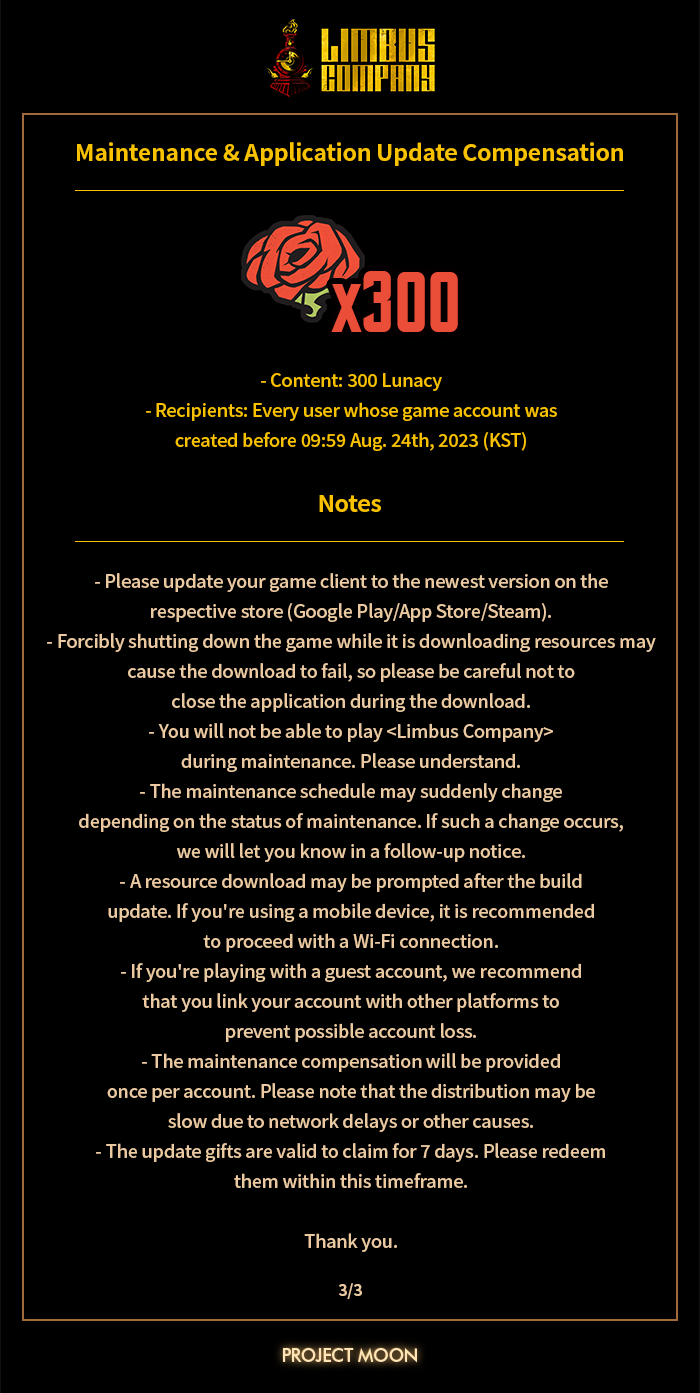 LIMBUS COMPANY

Maintenance & Application Update Compensation

x300

- Content: 300 Lunacy
- Recipients: Every user whose game account was created before 09:59 Aug. 24th, 2023 (KST)

Notes

- Please update your game client to the newest version on the respective store (Google Play/App Store/Steam).
- Forcibly shutting down the game while it is downloading resources may cause the download to fail, so please be careful not to close the application during the download.
- You will not be able to play <Limbus Company> during maintenance. Please understand.
- The maintenance schedule may suddenly change depending on the status of maintenance. If such a change occurs, we will let you know in a follow-up notice.
- A resource download may be prompted after the build update. If you're using a mobile device, it is recommended to proceed with a Wi-Fi connection.
- If you're playing with a guest account, we recommend that you link your account with other platforms to prevent possible account loss.
- The maintenance compensation will be provided once per account. Please note that the distribution may be slow due to network delays or other causes.
- The update gifts are valid to claim for 7 days. Please redeem them within this timeframe.

Thank you.

3/3

PROJECT MOON